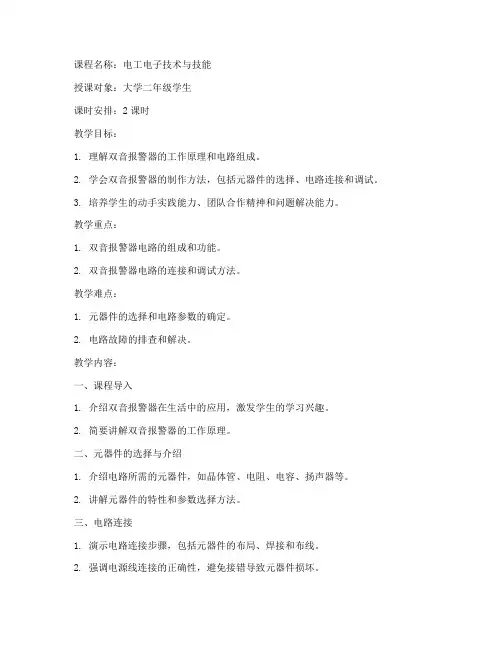 课程名称：电工电子技术与技能

授课对象：大学二年级学生

课时安排：2 课时

教学目标：

1. 理解双音报警器的工作原理和电路组成。

2. 学会双音报警器的制作方法，包括元器件的选择、电路连接和调试。

3. 培养学生的动手实践能力、团队合作精神和问题解决能力。

教学重点：

1. 双音报警器电路的组成和功能。

2. 双音报警器电路的连接和调试方法。

教学难点：

1. 元器件的选择和电路参数的确定。

2. 电路故障的排查和解决。

教学内容：

一、课程导入

1. 介绍双音报警器在生活中的应用，激发学生的学习兴趣。

2. 简要讲解双音报警器的工作原理。

二、元器件的选择与介绍

1. 介绍电路所需的元器件，如晶体管、电阻、电容、扬声器等。

2. 讲解元器件的特性和参数选择方法。

三、电路连接

1. 演示电路连接步骤，包括元器件的布局、焊接和布线。

2. 强调电源线连接的正确性，避免接错导致元器件损坏。